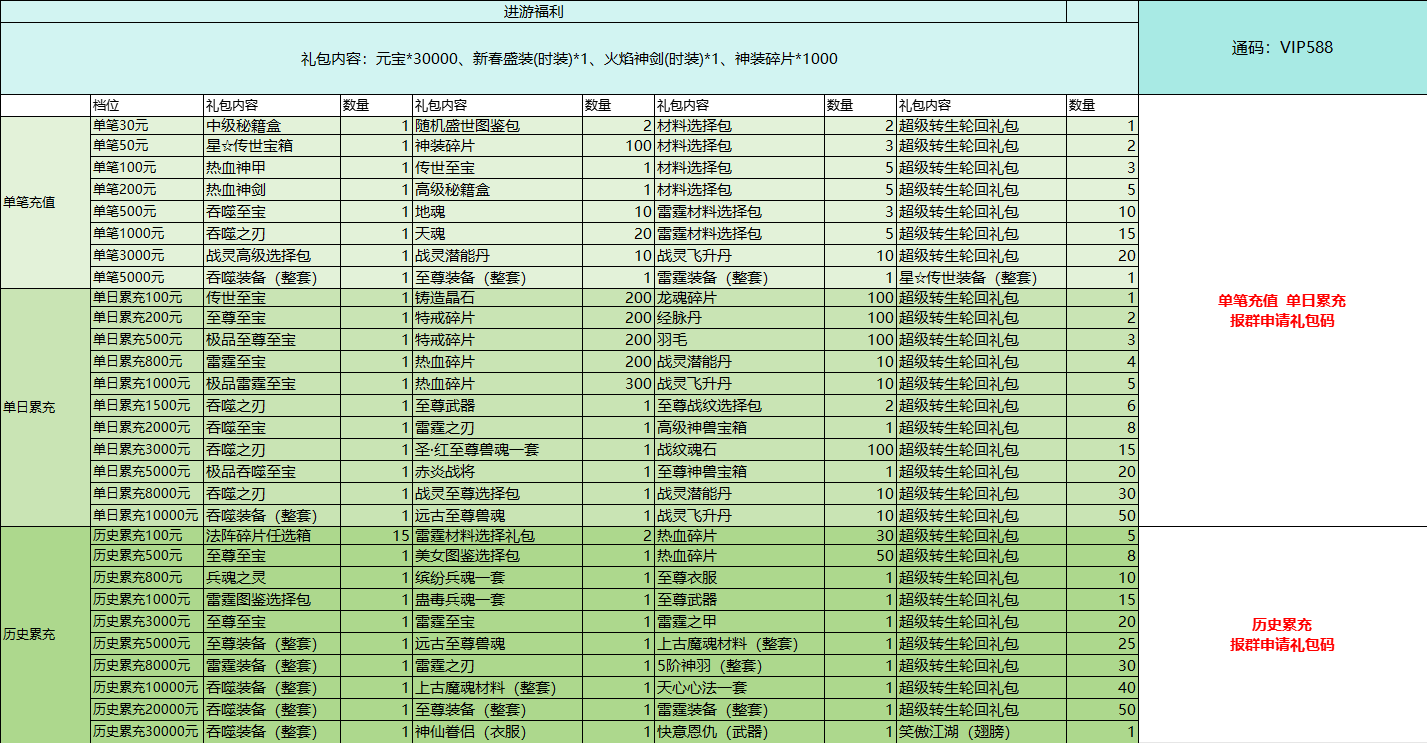 进游福利

礼包内容：元宝*30000、新春盛装(时装)*1、火焰神剑(时装)*1、神装碎片*1000

通码：VIP588

| | 档位 | 礼包内容 | 数量 | 礼包内容 | 数量 | 礼包内容 | 数量 | 礼包内容 | 数量 |
|---|---|---|---|---|---|---|---|---|---|
| 单笔充值 | 单笔30元 | 中级秘籍盒 | 1 | 随机盛世图鉴包 | 2 | 材料选择包 | 2 | 超级转生轮回礼包 | 1 |
| | 单笔50元 | 星☆传世宝箱 | 1 | 神装碎片 | 100 | 材料选择包 | 3 | 超级转生轮回礼包 | 2 |
| | 单笔100元 | 热血神甲 | 1 | 传世至宝 | 1 | 材料选择包 | 5 | 超级转生轮回礼包 | 3 |
| | 单笔200元 | 热血神剑 | 1 | 高级秘籍盒 | 1 | 材料选择包 | 5 | 超级转生轮回礼包 | 5 |
| | 单笔500元 | 吞噬至宝 | 1 | 地魂 | 10 | 雷霆材料选择包 | 3 | 超级转生轮回礼包 | 10 |
| | 单笔1000元 | 吞噬之刃 | 1 | 天魂 | 20 | 雷霆材料选择包 | 5 | 超级转生轮回礼包 | 15 |
| | 单笔3000元 | 战灵高级选择包 | 1 | 战灵潜能丹 | 10 | 战灵飞升丹 | 10 | 超级转生轮回礼包 | 20 |
| | 单笔5000元 | 吞噬装备（整套） | 1 | 至尊装备（整套） | 1 | 雷霆装备（整套） | 1 | 星☆传世装备（整套） | 1 |
| 单日累充 | 单日累充100元 | 传世至宝 | 1 | 铸造晶石 | 200 | 龙魂碎片 | 100 | 超级转生轮回礼包 | 1 |
| | 单日累充200元 | 至尊至宝 | 1 | 特戒碎片 | 200 | 经脉丹 | 100 | 超级转生轮回礼包 | 2 |
| | 单日累充500元 | 极品至尊至宝 | 1 | 特戒碎片 | 200 | 羽毛 | 100 | 超级转生轮回礼包 | 3 |
| | 单日累充800元 | 雷霆至宝 | 1 | 热血碎片 | 200 | 战灵潜能丹 | 10 | 超级转生轮回礼包 | 4 |
| | 单日累充1000元 | 极品雷霆至宝 | 1 | 热血碎片 | 300 | 战灵飞升丹 | 10 | 超级转生轮回礼包 | 5 |
| | 单日累充1500元 | 吞噬之刃 | 1 | 至尊武器 | 1 | 至尊战纹选择包 | 2 | 超级转生轮回礼包 | 6 |
| | 单日累充2000元 | 吞噬至宝 | 1 | 雷霆之刃 | 1 | 高级神兽宝箱 | 1 | 超级转生轮回礼包 | 8 |
| | 单日累充3000元 | 吞噬之刃 | 1 | 圣·红至尊兽魂一套 | 1 | 战纹魂石 | 100 | 超级转生轮回礼包 | 15 |
| | 单日累充5000元 | 极品吞噬至宝 | 1 | 赤炎战将 | 1 | 至尊神兽宝箱 | 1 | 超级转生轮回礼包 | 20 |
| | 单日累充8000元 | 吞噬之刃 | 1 | 战灵至尊选择包 | 1 | 战灵潜能丹 | 10 | 超级转生轮回礼包 | 30 |
| | 单日累充10000元 | 吞噬装备（整套） | 1 | 远古至尊兽魂 | 1 | 战灵飞升丹 | 10 | 超级转生轮回礼包 | 50 |
| 历史累充 | 历史累充100元 | 法阵碎片任选箱 | 15 | 雷霆材料选择礼包 | 2 | 热血碎片 | 30 | 超级转生轮回礼包 | 5 |
| | 历史累充500元 | 至尊至宝 | 1 | 美女图鉴选择包 | 1 | 热血碎片 | 50 | 超级转生轮回礼包 | 8 |
| | 历史累充800元 | 兵魂之灵 | 1 | 缤纷兵魂一套 | 1 | 至尊衣服 | 1 | 超级转生轮回礼包 | 10 |
| | 历史累充1000元 | 雷霆图鉴选择包 | 1 | 蛊毒兵魂一套 | 1 | 至尊武器 | 1 | 超级转生轮回礼包 | 15 |
| | 历史累充3000元 | 至尊至宝 | 1 | 雷霆至宝 | 1 | 雷霆之甲 | 1 | 超级转生轮回礼包 | 20 |
| | 历史累充5000元 | 至尊装备（整套） | 1 | 远古至尊兽魂 | 1 | 上古魔魂材料（整套） | 1 | 超级转生轮回礼包 | 25 |
| | 历史累充8000元 | 雷霆装备（整套） | 1 | 雷霆之刃 | 1 | 5阶神羽（整套） | 1 | 超级转生轮回礼包 | 30 |
| | 历史累充10000元 | 吞噬装备（整套） | 1 | 上古魔魂材料（整套） | 1 | 天心心法一套 | 1 | 超级转生轮回礼包 | 40 |
| | 历史累充20000元 | 吞噬装备（整套） | 1 | 至尊装备（整套） | 1 | 雷霆装备（整套） | 1 | 超级转生轮回礼包 | 50 |
| | 历史累充30000元 | 吞噬装备（整套） | 1 | 神仙眷侣（衣服） | 1 | 快意恩仇（武器） | 1 | 笑傲江湖（翅膀） | 1 |

单笔充值 单日累充
报群申请礼包码

历史累充
报群申请礼包码